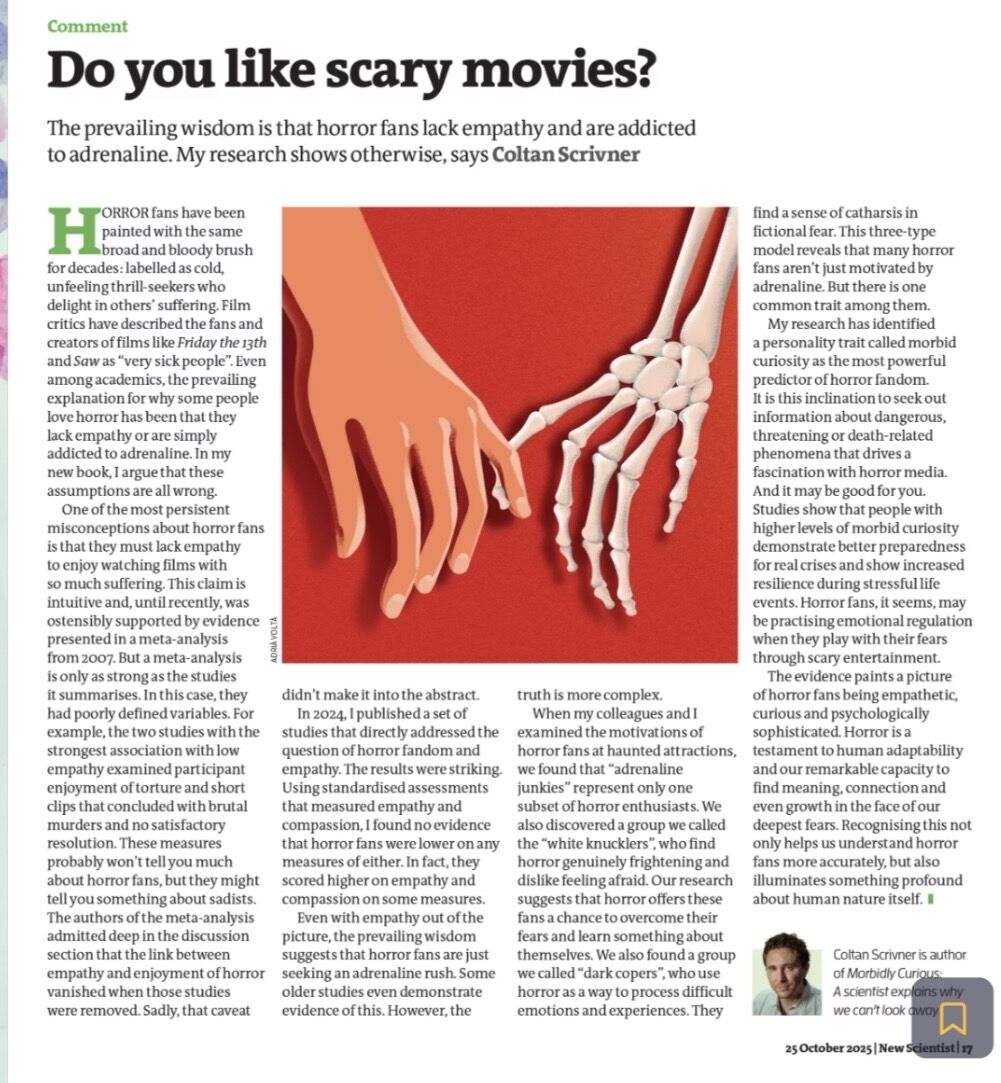 Comment

Do you like scary movies?

The prevailing wisdom is that horror fans lack empathy and are addicted to adrenaline. My research shows otherwise, says Coltan Scrivner

HORROR fans have been painted with the same broad and bloody brush for decades: labelled as cold, unfeeling thrill-seekers who delight in others' suffering. Film critics have described the fans and creators of films like Friday the 13th and Saw as "very sick people". Even among academics, the prevailing explanation for why some people love horror has been that they lack empathy or are simply addicted to adrenaline. In my new book, I argue that these assumptions are all wrong.

One of the most persistent misconceptions about horror fans is that they must lack empathy to enjoy watching films with so much suffering. This claim is intuitive and, until recently, was ostensibly supported by evidence presented in a meta-analysis from 2007. But a meta-analysis is only as strong as the studies it summarises. In this case, they had poorly defined variables. For example, the two studies with the strongest association with low empathy examined participant enjoyment of torture and short clips that concluded with brutal murders and no satisfactory resolution. These measures probably won't tell you much about horror fans, but they might tell you something about sadists. The authors of the meta-analysis admitted deep in the discussion section that the link between empathy and enjoyment of horror vanished when those studies were removed. Sadly, that caveat didn't make it into the abstract.

In 2024, I published a set of studies that directly addressed the question of horror fandom and empathy. The results were striking. Using standardised assessments that measured empathy and compassion, I found no evidence that horror fans were lower on any measures of either. In fact, they scored higher on empathy and compassion on some measures.

Even with empathy out of the picture, the prevailing wisdom suggests that horror fans are just seeking an adrenaline rush. Some older studies even demonstrate evidence of this. However, the truth is more complex.

When my colleagues and I examined the motivations of horror fans at haunted attractions, we found that "adrenaline junkies" represent only one subset of horror enthusiasts. We also discovered a group we called the "white knucklers", who find horror genuinely frightening and dislike feeling afraid. Our research suggests that horror offers these fans a chance to overcome their fears and learn something about themselves. We also found a group we called "dark copers", who use horror as a way to process difficult emotions and experiences. They find a sense of catharsis in fictional fear. This three-type model reveals that many horror fans aren't just motivated by adrenaline. But there is one common trait among them.

My research has identified a personality trait called morbid curiosity as the most powerful predictor of horror fandom. It is this inclination to seek out information about dangerous, threatening or death-related phenomena that drives a fascination with horror media. And it may be good for you. Studies show that people with higher levels of morbid curiosity demonstrate better preparedness for real crises and show increased resilience during stressful life events. Horror fans, it seems, may be practising emotional regulation when they play with their fears through scary entertainment.

The evidence paints a picture of horror fans being empathetic, curious and psychologically sophisticated. Horror is a testament to human adaptability and our remarkable capacity to find meaning, connection and even growth in the face of our deepest fears. Recognising this not only helps us understand horror fans more accurately, but also illuminates something profound about human nature itself.

ADRIÀ VOLTÀ

Coltan Scrivner is author of Morbidly Curious: A scientist explains why we can't look away

25 October 2025 | New Scientist | 17